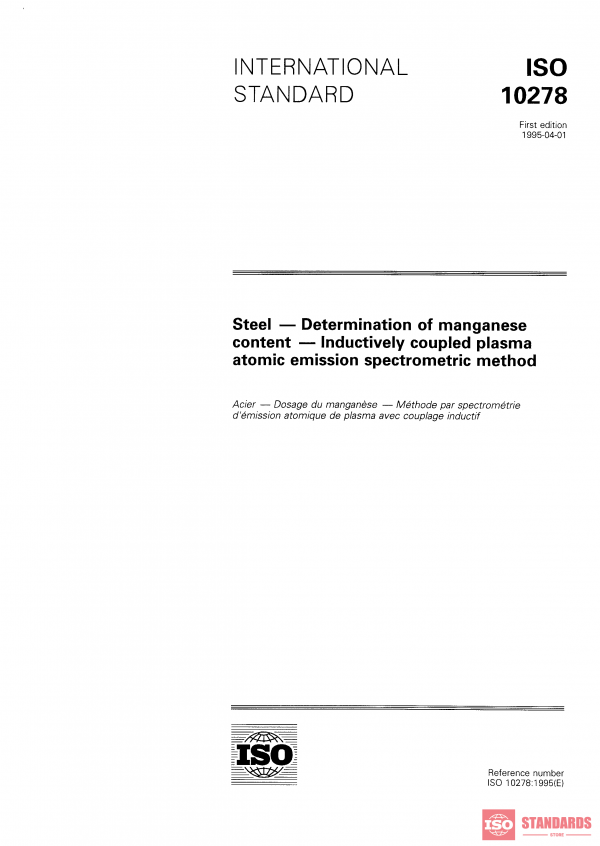 INTERNATIONAL STANDARD

ISO 10278

First edition 1995-04-01

Steel — Determination of manganese content — Inductively coupled plasma atomic emission spectrometric method

Acier — Dosage du manganèse — Méthode par spectrométrie d'émission atomique de plasma avec couplage inductif

ISO

Reference number
ISO 10278:1995(E)

ISO STANDARDS STORE